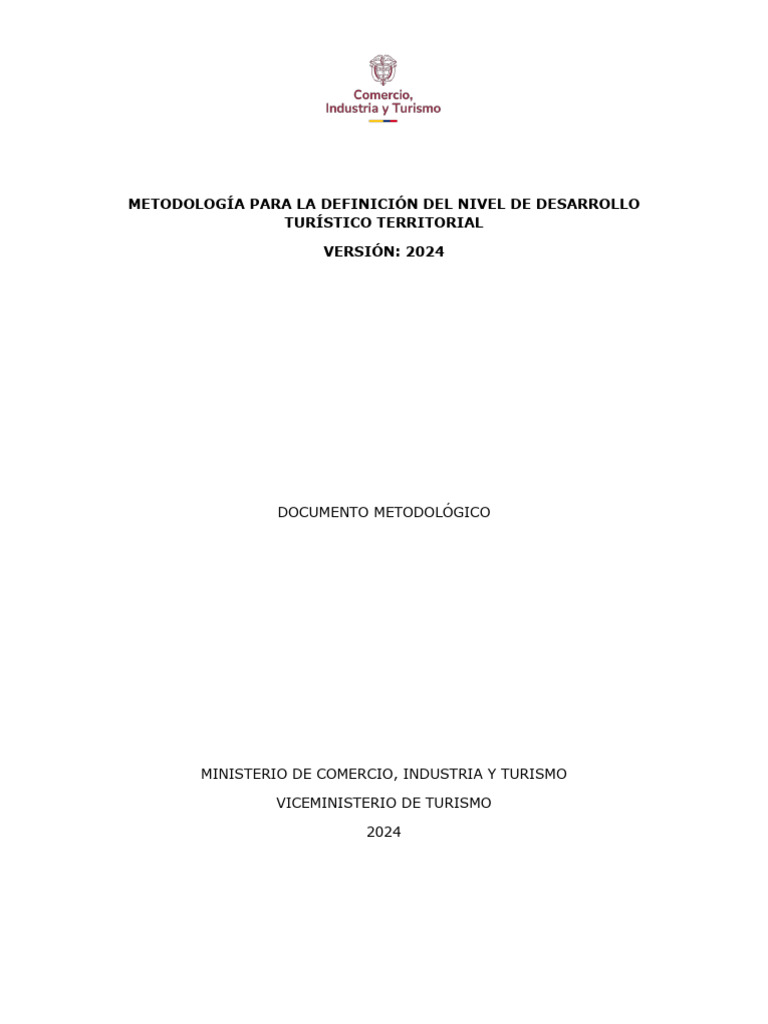 Comercio,
Industria y Turismo

METODOLOGÍA PARA LA DEFINICIÓN DEL NIVEL DE DESARROLLO TURÍSTICO TERRITORIAL

VERSIÓN: 2024

DOCUMENTO METODOLÓGICO

MINISTERIO DE COMERCIO, INDUSTRIA Y TURISMO

VICEMINISTERIO DE TURISMO

2024